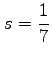 $s = \frac{1}{7}$